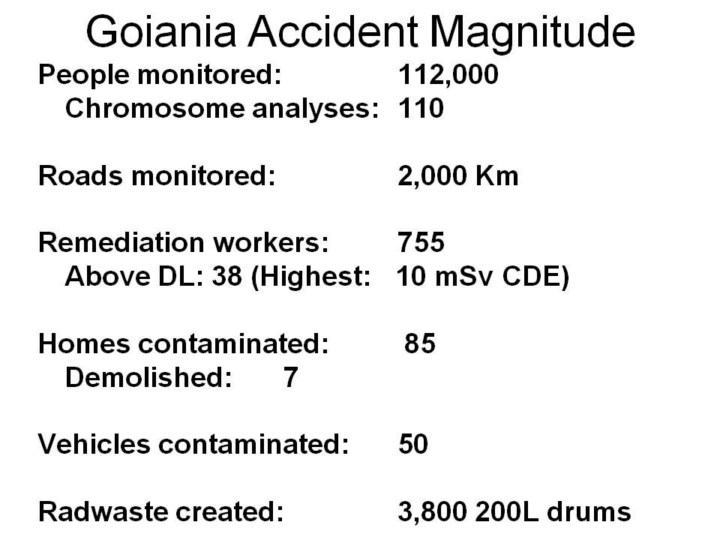 Goiania Accident Magnitude

People monitored: 112,000
Chromosome analyses: 110

Roads monitored: 2,000 Km

Remediation workers: 755
Above DL: 38 (Highest: 10 mSv CDE)

Homes contaminated: 85
Demolished: 7

Vehicles contaminated: 50

Radwaste created: 3,800 200L drums